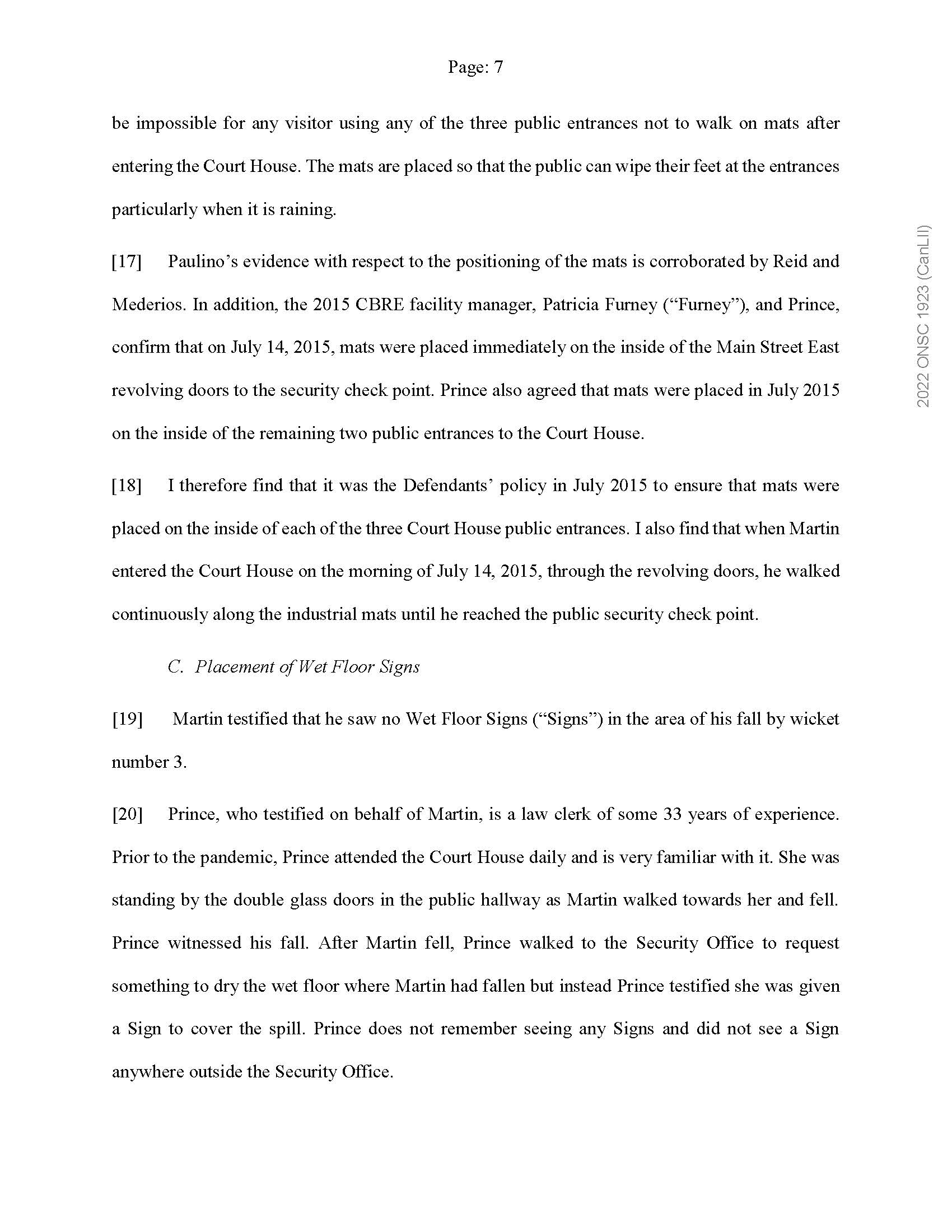 Page: 7

be impossible for any visitor using any of the three public entrances not to walk on mats after entering the Court House. The mats are placed so that the public can wipe their feet at the entrances particularly when it is raining.

[17] Paulino's evidence with respect to the positioning of the mats is corroborated by Reid and Mederios. In addition, the 2015 CBRE facility manager, Patricia Furney ("Furney"), and Prince, confirm that on July 14, 2015, mats were placed immediately on the inside of the Main Street East revolving doors to the security check point. Prince also agreed that mats were placed in July 2015 on the inside of the remaining two public entrances to the Court House.

[18] I therefore find that it was the Defendants' policy in July 2015 to ensure that mats were placed on the inside of each of the three Court House public entrances. I also find that when Martin entered the Court House on the morning of July 14, 2015, through the revolving doors, he walked continuously along the industrial mats until he reached the public security check point.

C. Placement of Wet Floor Signs

[19] Martin testified that he saw no Wet Floor Signs ("Signs") in the area of his fall by wicket number 3.

[20] Prince, who testified on behalf of Martin, is a law clerk of some 33 years of experience. Prior to the pandemic, Prince attended the Court House daily and is very familiar with it. She was standing by the double glass doors in the public hallway as Martin walked towards her and fell. Prince witnessed his fall. After Martin fell, Prince walked to the Security Office to request something to dry the wet floor where Martin had fallen but instead Prince testified she was given a Sign to cover the spill. Prince does not remember seeing any Signs and did not see a Sign anywhere outside the Security Office.

2022 ONSC 1923 (CanLII)